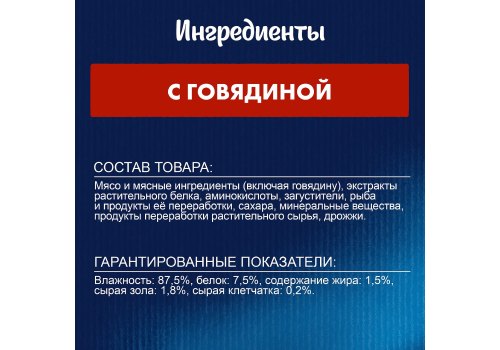 Ингредиенты

С ГОВЯДИНОЙ

СОСТАВ ТОВАРА:

Мясо и мясные ингредиенты (включая говядину), экстракты растительного белка, аминокислоты, загустители, рыба и продукты её переработки, сахара, минеральные вещества, продукты переработки растительного сырья, дрожжи.

ГАРАНТИРОВАННЫЕ ПОКАЗАТЕЛИ:

Влажность: 87,5%, белок: 7,5%, содержание жира: 1,5%, сырая зола: 1,8%, сырая клетчатка: 0,2%.